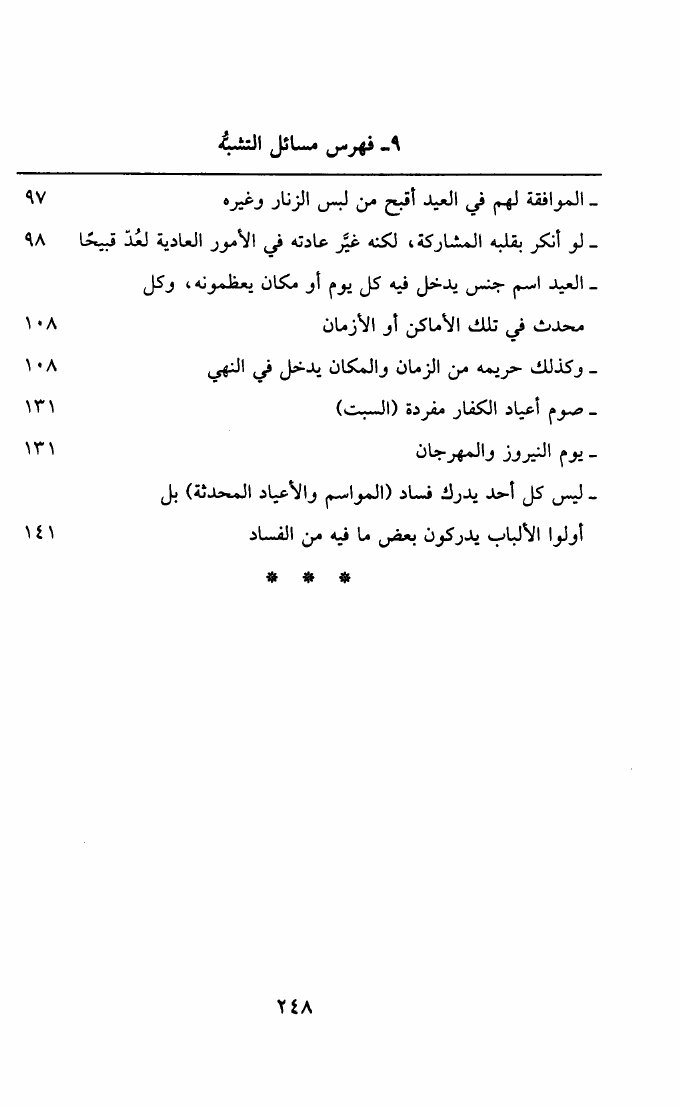 ٩ـ فهرس مسائل التشبُّه

ـ الموافقة لهم في العيد أقبح من لبس الزنار وغيره ٩٧

ـ لو أنكر بقلبه المشاركة، لكنه غيَّر عادته في الأمور العادية لعُدّ قبيحًا ٩٨

ـ العيد اسم جنس يدخل فيه كل يوم أو مكان يعظمونه، وكل محدث في تلك الأماكن أو الأزمان ١٠٨

ـ وكذلك حريمه من الزمان والمكان يدخل في النهي ١٠٨

ـ صوم أعياد الكفار مفردة (السبت) ١٣١

ـ يوم النيروز والمهرجان ١٣١

ـ ليس كل أحد يدرك فساد (المواسم والأعياد المحدثة) بل أولوا الألباب يدركون بعض ما فيه من الفساد ١٤١

* * *

٢٤٨